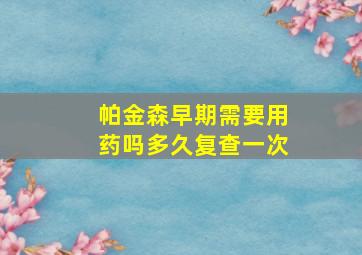 帕金森早期需要用药吗多久复查一次